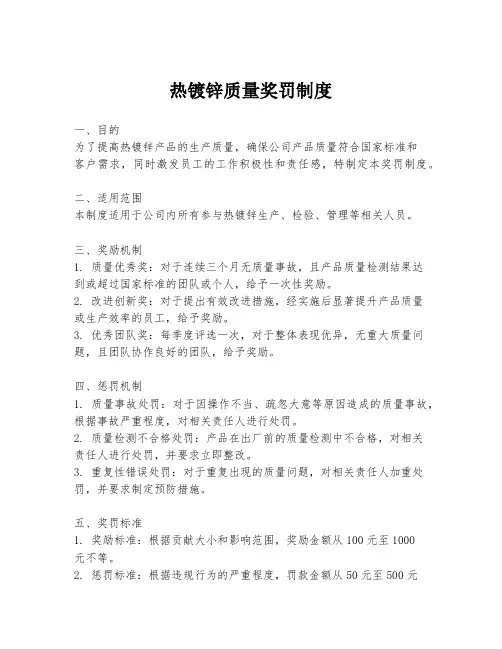 热镀锌质量奖罚制度

一、目的
为了提高热镀锌产品的生产质量，确保公司产品质量符合国家标准和客户需求，同时激发员工的工作积极性和责任感，特制定本奖罚制度。

二、适用范围
本制度适用于公司内所有参与热镀锌生产、检验、管理等相关人员。

三、奖励机制
1. 质量优秀奖：对于连续三个月无质量事故，且产品质量检测结果达到或超过国家标准的团队或个人，给予一次性奖励。
2. 改进创新奖：对于提出有效改进措施，经实施后显著提升产品质量或生产效率的员工，给予奖励。
3. 优秀团队奖：每季度评选一次，对于整体表现优异，无重大质量问题，且团队协作良好的团队，给予奖励。

四、惩罚机制
1. 质量事故处罚：对于因操作不当、疏忽大意等原因造成的质量事故，根据事故严重程度，对相关责任人进行处罚。
2. 质量检测不合格处罚：产品在出厂前的质量检测中不合格，对相关责任人进行处罚，并要求立即整改。
3. 重复性错误处罚：对于重复出现的质量问题，对相关责任人加重处罚，并要求制定预防措施。

五、奖罚标准
1. 奖励标准：根据贡献大小和影响范围，奖励金额从 100 元至 1000 元不等。
2. 惩罚标准：根据违规行为的严重程度，罚款金额从 50 元至 500 元